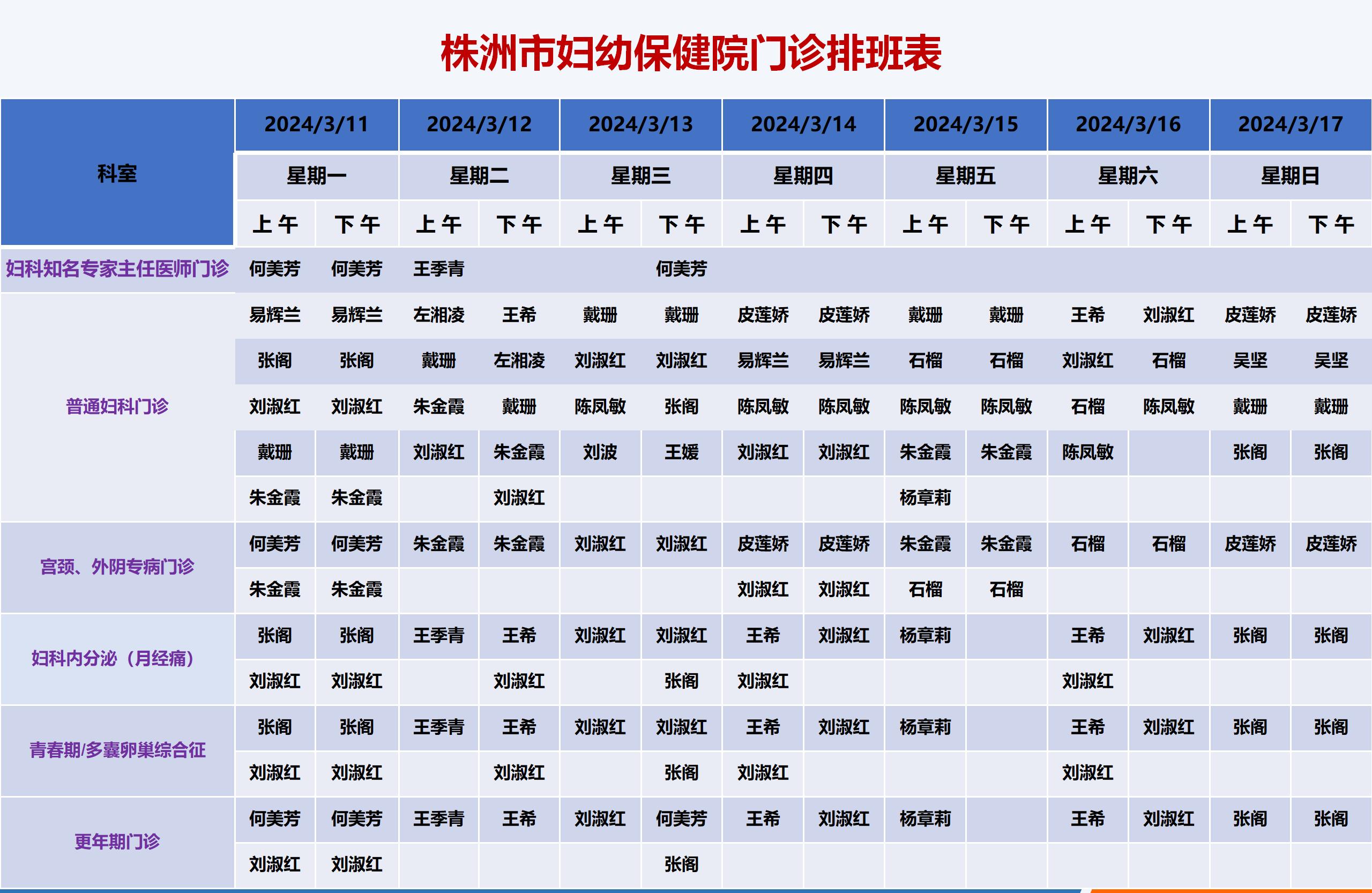 株洲市妇幼保健院门诊排班表

| 科室 | 2024/3/11 | | 2024/3/12 | | 2024/3/13 | | 2024/3/14 | | 2024/3/15 | | 2024/3/16 | | 2024/3/17 | |
|---|---|---|---|---|---|---|---|---|---|---|---|---|---|---|
| | 星期一 | | 星期二 | | 星期三 | | 星期四 | | 星期五 | | 星期六 | | 星期日 | |
| | 上午 | 下午 | 上午 | 下午 | 上午 | 下午 | 上午 | 下午 | 上午 | 下午 | 上午 | 下午 | 上午 | 下午 |
| 妇科知名专家主任医师门诊 | 何美芳 | 何美芳 | 王季青 | | | 何美芳 | | | | | | | | |
| 普通妇科门诊 | 易辉兰 | 易辉兰 | 左湘凌 | 王希 | 戴珊 | 戴珊 | 皮莲娇 | 皮莲娇 | 戴珊 | 戴珊 | 王希 | 刘淑红 | 皮莲娇 | 皮莲娇 |
| | 张阁 | 张阁 | 戴珊 | 左湘凌 | 刘淑红 | 刘淑红 | 易辉兰 | 易辉兰 | 石榴 | 石榴 | 刘淑红 | 石榴 | 吴坚 | 吴坚 |
| | 刘淑红 | 刘淑红 | 朱金霞 | 戴珊 | 陈凤敏 | 张阁 | 陈凤敏 | 陈凤敏 | 陈凤敏 | 陈凤敏 | 石榴 | 陈凤敏 | 戴珊 | 戴珊 |
| | 戴珊 | 戴珊 | 刘淑红 | 朱金霞 | 刘波 | 王媛 | 刘淑红 | 刘淑红 | 朱金霞 | 朱金霞 | 陈凤敏 | | 张阁 | 张阁 |
| | 朱金霞 | 朱金霞 | | 刘淑红 | | | | | 杨章莉 | | | | | |
| 宫颈、外阴专病门诊 | 何美芳 | 何美芳 | 朱金霞 | 朱金霞 | 刘淑红 | 刘淑红 | 皮莲娇 | 皮莲娇 | 朱金霞 | 朱金霞 | 石榴 | 石榴 | 皮莲娇 | 皮莲娇 |
| | 朱金霞 | 朱金霞 | | | | | 刘淑红 | 刘淑红 | 石榴 | 石榴 | | | | |
| 妇科内分泌（月经痛） | 张阁 | 张阁 | 王季青 | 王希 | 刘淑红 | 刘淑红 | 王希 | 刘淑红 | 杨章莉 | | 王希 | 刘淑红 | 张阁 | 张阁 |
| | 刘淑红 | 刘淑红 | | 刘淑红 | | 张阁 | 刘淑红 | | | | 刘淑红 | | | |
| 青春期/多囊卵巢综合征 | 张阁 | 张阁 | 王季青 | 王希 | 刘淑红 | 刘淑红 | 王希 | 刘淑红 | 杨章莉 | | 王希 | 刘淑红 | 张阁 | 张阁 |
| | 刘淑红 | 刘淑红 | | 刘淑红 | | 张阁 | 刘淑红 | | | | 刘淑红 | | | |
| 更年期门诊 | 何美芳 | 何美芳 | 王季青 | 王希 | 刘淑红 | 何美芳 | 王希 | 刘淑红 | 杨章莉 | | 王希 | 刘淑红 | 张阁 | 张阁 |
| | 刘淑红 | 刘淑红 | | | | 张阁 | | | | | | | | |